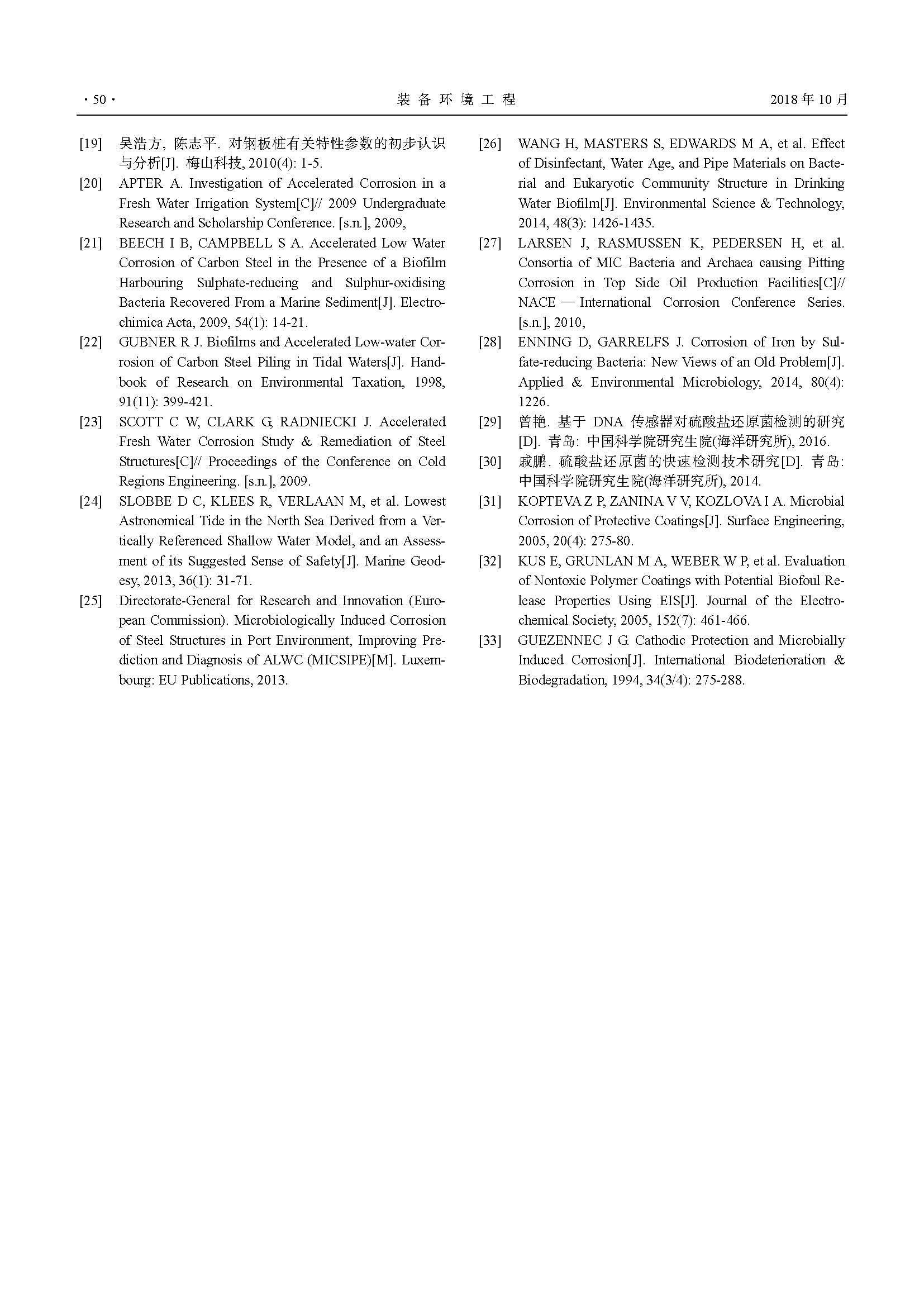 · 50 · 装 备 环 境 工 程 2018 年 10 月

[19] 吴浩方, 陈志平. 对钢板桩有关特性参数的初步认识与分析[J]. 梅山科技, 2010(4): 1-5.

[20] APTER A. Investigation of Accelerated Corrosion in a Fresh Water Irrigation System[C]// 2009 Undergraduate Research and Scholarship Conference. [s.n.], 2009,

[21] BEECH I B, CAMPBELL S A. Accelerated Low Water Corrosion of Carbon Steel in the Presence of a Biofilm Harbouring Sulphate-reducing and Sulphur-oxidising Bacteria Recovered From a Marine Sediment[J]. Electrochimica Acta, 2009, 54(1): 14-21.

[22] GUBNER R J. Biofilms and Accelerated Low-water Corrosion of Carbon Steel Piling in Tidal Waters[J]. Handbook of Research on Environmental Taxation, 1998, 91(11): 399-421.

[23] SCOTT C W, CLARK G, RADNIECKI J. Accelerated Fresh Water Corrosion Study & Remediation of Steel Structures[C]// Proceedings of the Conference on Cold Regions Engineering. [s.n.], 2009.

[24] SLOBBE D C, KLEES R, VERLAAN M, et al. Lowest Astronomical Tide in the North Sea Derived from a Vertically Referenced Shallow Water Model, and an Assessment of its Suggested Sense of Safety[J]. Marine Geodesy, 2013, 36(1): 31-71.

[25] Directorate-General for Research and Innovation (European Commission). Microbiologically Induced Corrosion of Steel Structures in Port Environment, Improving Prediction and Diagnosis of ALWC (MICSIPE)[M]. Luxembourg: EU Publications, 2013.

[26] WANG H, MASTERS S, EDWARDS M A, et al. Effect of Disinfectant, Water Age, and Pipe Materials on Bacterial and Eukaryotic Community Structure in Drinking Water Biofilm[J]. Environmental Science & Technology, 2014, 48(3): 1426-1435.

[27] LARSEN J, RASMUSSEN K, PEDERSEN H, et al. Consortia of MIC Bacteria and Archaea causing Pitting Corrosion in Top Side Oil Production Facilities[C]// NACE — International Corrosion Conference Series. [s.n.], 2010,

[28] ENNING D, GARRELFS J. Corrosion of Iron by Sulfate-reducing Bacteria: New Views of an Old Problem[J]. Applied & Environmental Microbiology, 2014, 80(4): 1226.

[29] 曾艳. 基于 DNA 传感器对硫酸盐还原菌检测的研究[D]. 青岛: 中国科学院研究生院(海洋研究所), 2016.

[30] 戚鹏. 硫酸盐还原菌的快速检测技术研究[D]. 青岛: 中国科学院研究生院(海洋研究所), 2014.

[31] KOPTEVA Z P, ZANINA V V, KOZLOVA I A. Microbial Corrosion of Protective Coatings[J]. Surface Engineering, 2005, 20(4): 275-80.

[32] KUS E, GRUNLAN M A, WEBER W P, et al. Evaluation of Nontoxic Polymer Coatings with Potential Biofoul Release Properties Using EIS[J]. Journal of the Electrochemical Society, 2005, 152(7): 461-466.

[33] GUEZENNEC J G. Cathodic Protection and Microbially Induced Corrosion[J]. International Biodeterioration & Biodegradation, 1994, 34(3/4): 275-288.